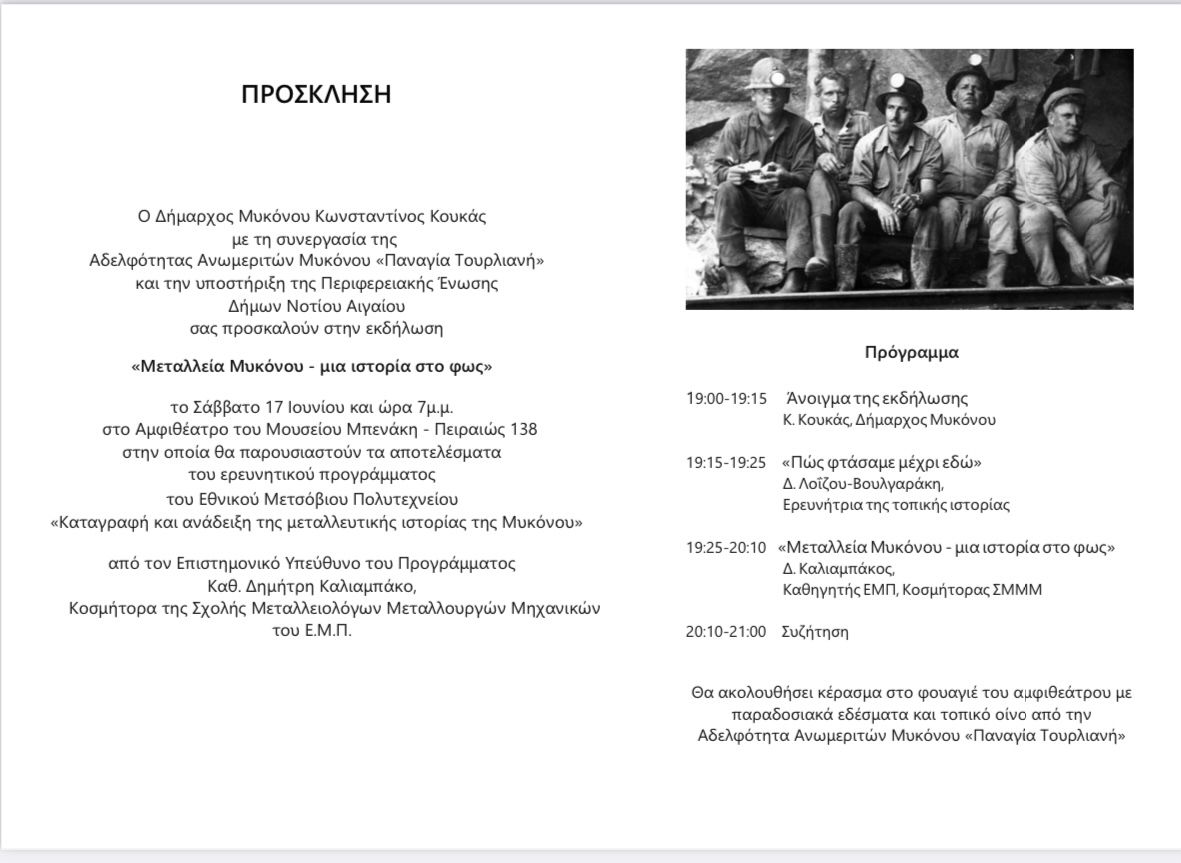 ΠΡΟΣΚΛΗΣΗ

Ο Δήμαρχος Μυκόνου Κωνσταντίνος Κουκάς
με τη συνεργασία της
Αδελφότητας Ανωμεριτών Μυκόνου «Παναγία Τουρλιανή»
και την υποστήριξη της Περιφερειακής Ένωσης
Δήμων Νοτίου Αιγαίου
σας προσκαλούν στην εκδήλωση

«Μεταλλεία Μυκόνου - μια ιστορία στο φως»

το Σάββατο 17 Ιουνίου και ώρα 7μ.μ.
στο Αμφιθέατρο του Μουσείου Μπενάκη - Πειραιώς 138
στην οποία θα παρουσιαστούν τα αποτελέσματα
του ερευνητικού προγράμματος
του Εθνικού Μετσόβιου Πολυτεχνείου
«Καταγραφή και ανάδειξη της μεταλλευτικής ιστορίας της Μυκόνου»

από τον Επιστημονικό Υπεύθυνο του Προγράμματος
Καθ. Δημήτρη Καλιαμπάκο,
Κοσμήτορα της Σχολής Μεταλλειολόγων Μεταλλουργών Μηχανικών
του Ε.Μ.Π.

Πρόγραμμα

19:00-19:15 Άνοιγμα της εκδήλωσης
Κ. Κουκάς, Δήμαρχος Μυκόνου

19:15-19:25 «Πώς φτάσαμε μέχρι εδώ»
Δ. Λοΐζου-Βουλγαράκη,
Ερευνήτρια της τοπικής ιστορίας

19:25-20:10 «Μεταλλεία Μυκόνου - μια ιστορία στο φως»
Δ. Καλιαμπάκος,
Καθηγητής ΕΜΠ, Κοσμήτορας ΣΜΜΜ

20:10-21:00 Συζήτηση

Θα ακολουθήσει κέρασμα στο φουαγιέ του αμφιθεάτρου με παραδοσιακά εδέσματα και τοπικό οίνο από την Αδελφότητα Ανωμεριτών Μυκόνου «Παναγία Τουρλιανή»